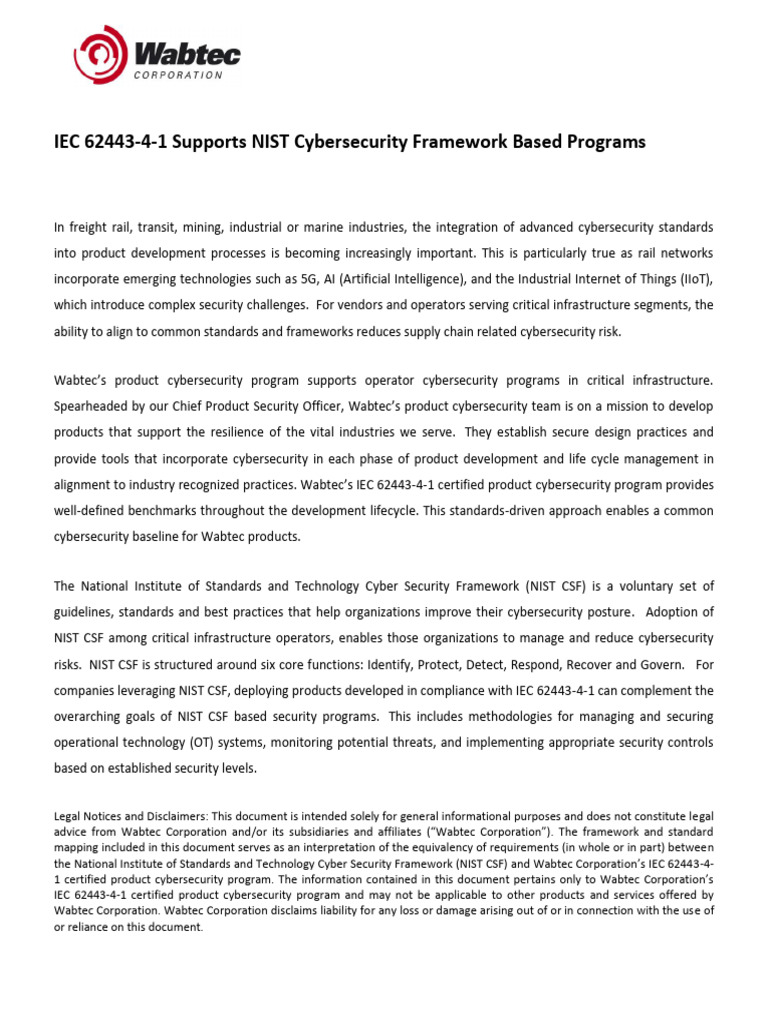 Wabtec
CORPORATION

IEC 62443-4-1 Supports NIST Cybersecurity Framework Based Programs

In freight rail, transit, mining, industrial or marine industries, the integration of advanced cybersecurity standards into product development processes is becoming increasingly important. This is particularly true as rail networks incorporate emerging technologies such as 5G, AI (Artificial Intelligence), and the Industrial Internet of Things (IIoT), which introduce complex security challenges. For vendors and operators serving critical infrastructure segments, the ability to align to common standards and frameworks reduces supply chain related cybersecurity risk.

Wabtec's product cybersecurity program supports operator cybersecurity programs in critical infrastructure. Spearheaded by our Chief Product Security Officer, Wabtec's product cybersecurity team is on a mission to develop products that support the resilience of the vital industries we serve. They establish secure design practices and provide tools that incorporate cybersecurity in each phase of product development and life cycle management in alignment to industry recognized practices. Wabtec's IEC 62443-4-1 certified product cybersecurity program provides well-defined benchmarks throughout the development lifecycle. This standards-driven approach enables a common cybersecurity baseline for Wabtec products.

The National Institute of Standards and Technology Cyber Security Framework (NIST CSF) is a voluntary set of guidelines, standards and best practices that help organizations improve their cybersecurity posture. Adoption of NIST CSF among critical infrastructure operators, enables those organizations to manage and reduce cybersecurity risks. NIST CSF is structured around six core functions: Identify, Protect, Detect, Respond, Recover and Govern. For companies leveraging NIST CSF, deploying products developed in compliance with IEC 62443-4-1 can complement the overarching goals of NIST CSF based security programs. This includes methodologies for managing and securing operational technology (OT) systems, monitoring potential threats, and implementing appropriate security controls based on established security levels.

Legal Notices and Disclaimers: This document is intended solely for general informational purposes and does not constitute legal advice from Wabtec Corporation and/or its subsidiaries and affiliates ("Wabtec Corporation"). The framework and standard mapping included in this document serves as an interpretation of the equivalency of requirements (in whole or in part) between the National Institute of Standards and Technology Cyber Security Framework (NIST CSF) and Wabtec Corporation's IEC 62443-4-1 certified product cybersecurity program. The information contained in this document pertains only to Wabtec Corporation's IEC 62443-4-1 certified product cybersecurity program and may not be applicable to other products and services offered by Wabtec Corporation. Wabtec Corporation disclaims liability for any loss or damage arising out of or in connection with the use of or reliance on this document.